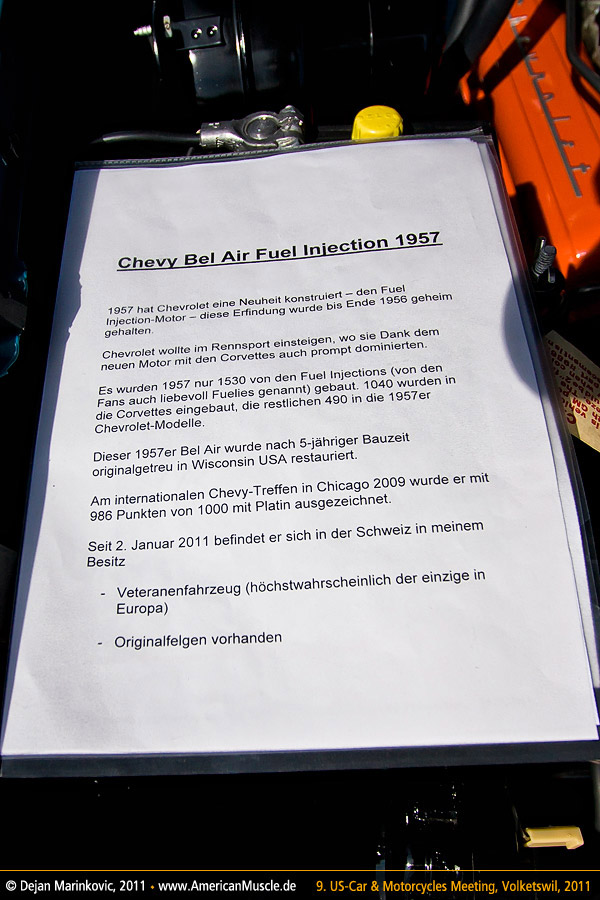 Chevy Bel Air Fuel Injection 1957

1957 hat Chevrolet eine Neuheit konstruiert – den Fuel Injection-Motor – diese Erfindung wurde bis Ende 1956 geheim gehalten.

Chevrolet wollte im Rennsport einsteigen, wo sie Dank dem neuen Motor mit den Corvettes auch prompt dominierten.

Es wurden 1957 nur 1530 von den Fuel Injections (von den Fans auch liebevoll Fuelies genannt) gebaut. 1040 wurden in die Corvettes eingebaut, die restlichen 490 in die 1957er Chevrolet-Modelle.

Dieser 1957er Bel Air wurde nach 5-jähriger Bauzeit originalgetreu in Wisconsin USA restauriert.

Am internationalen Chevy-Treffen in Chicago 2009 wurde er mit 986 Punkten von 1000 mit Platin ausgezeichnet.

Seit 2. Januar 2011 befindet er sich in der Schweiz in meinem Besitz

- Veteranenfahrzeug (höchstwahrscheinlich der einzige in Europa)

- Originalfelgen vorhanden

© Dejan Marinkovic, 2011 • www.AmericanMuscle.de 9. US-Car & Motorcycles Meeting, Volketswil, 2011